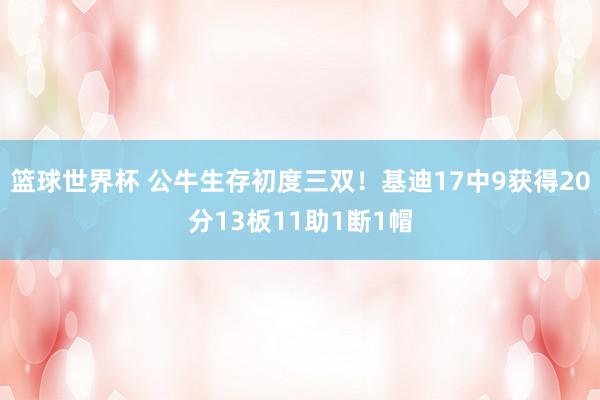 篮球世界杯 公牛生存初度三双！基迪17中9获得20分13板11助1断1帽